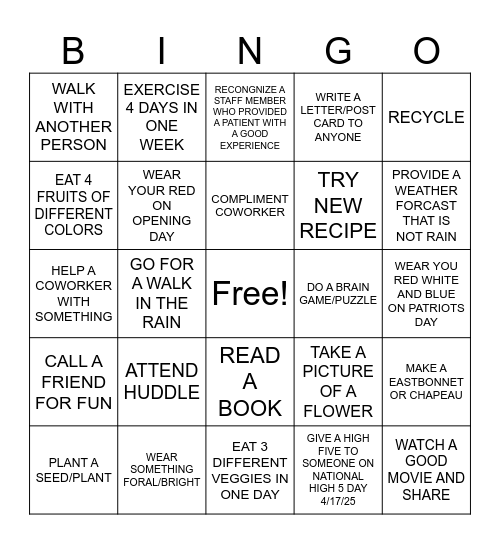 | B | I | N | G | O |
|---|---|---|---|---|
| WALK WITH ANOTHER PERSON | EXERCISE 4 DAYS IN ONE WEEK | RECONGNIZE A STAFF MEMBER WHO PROVIDED A PATIENT WITH A GOOD EXPERIENCE | WRITE A LETTER/POST CARD TO ANYONE | RECYCLE |
| EAT 4 FRUITS OF DIFFERENT COLORS | WEAR YOUR RED ON OPENING DAY | COMPLIMENT COWORKER | TRY NEW RECIPE | PROVIDE A WEATHER FORCAST THAT IS NOT RAIN |
| HELP A COWORKER WITH SOMETHING | GO FOR A WALK IN THE RAIN | Free! | DO A BRAIN GAME/PUZZLE | WEAR YOU RED WHITE AND BLUE ON PATRIOTS DAY |
| CALL A FRIEND FOR FUN | ATTEND HUDDLE | READ A BOOK | TAKE A PICTURE OF A FLOWER | MAKE A EASTBONNET OR CHAPEAU |
| PLANT A SEED/PLANT | WEAR SOMETHING FORAL/BRIGHT | EAT 3 DIFFERENT VEGGIES IN ONE DAY | GIVE A HIGH FIVE TO SOMEONE ON NATIONAL HIGH 5 DAY 4/17/25 | WATCH A GOOD MOVIE AND SHARE |